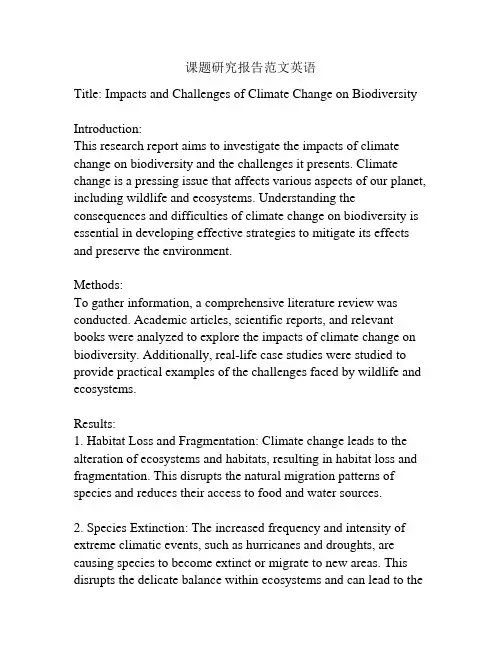 课题研究报告范文英语

Title: Impacts and Challenges of Climate Change on Biodiversity

Introduction:
This research report aims to investigate the impacts of climate change on biodiversity and the challenges it presents. Climate change is a pressing issue that affects various aspects of our planet, including wildlife and ecosystems. Understanding the consequences and difficulties of climate change on biodiversity is essential in developing effective strategies to mitigate its effects and preserve the environment.

Methods:
To gather information, a comprehensive literature review was conducted. Academic articles, scientific reports, and relevant books were analyzed to explore the impacts of climate change on biodiversity. Additionally, real-life case studies were studied to provide practical examples of the challenges faced by wildlife and ecosystems.

Results:
1. Habitat Loss and Fragmentation: Climate change leads to the alteration of ecosystems and habitats, resulting in habitat loss and fragmentation. This disrupts the natural migration patterns of species and reduces their access to food and water sources.

2. Species Extinction: The increased frequency and intensity of extreme climatic events, such as hurricanes and droughts, are causing species to become extinct or migrate to new areas. This disrupts the delicate balance within ecosystems and can lead to the